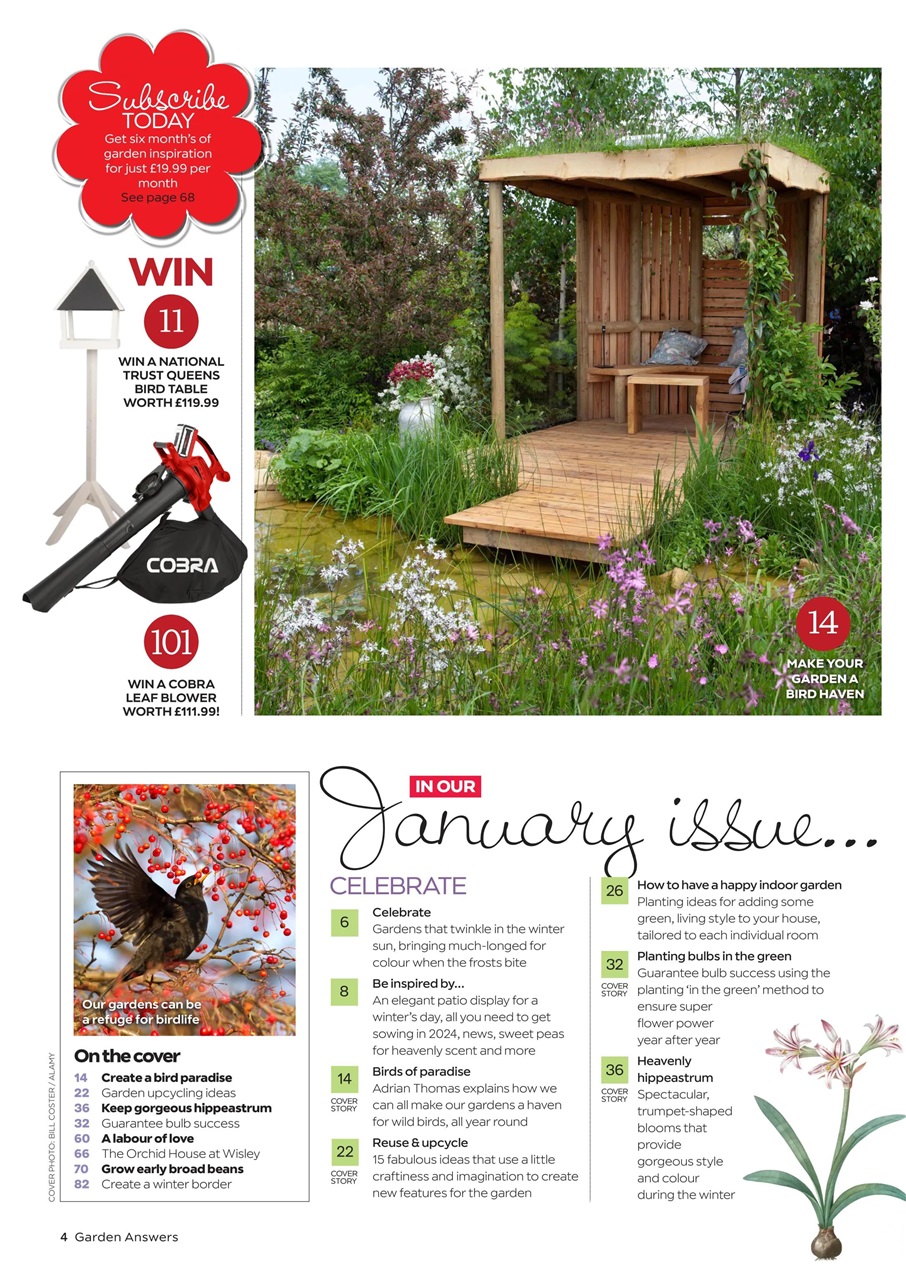 Subscribe TODAY
Get six month's of garden inspiration for just £19.99 per month
See page 68

WIN

11

WIN A NATIONAL TRUST QUEENS BIRD TABLE WORTH £119.99

COBRA

101

WIN A COBRA LEAF BLOWER WORTH £111.99!

14

MAKE YOUR GARDEN A BIRD HAVEN

Our gardens can be a refuge for birdlife

COVER PHOTO: BILL COSTER / ALAMY

On the cover
14 Create a bird paradise
22 Garden upcycling ideas
36 Keep gorgeous hippeastrum
32 Guarantee bulb success
60 A labour of love
66 The Orchid House at Wisley
70 Grow early broad beans
82 Create a winter border

IN OUR
January issue...

CELEBRATE

6
Celebrate
Gardens that twinkle in the winter sun, bringing much-longed for colour when the frosts bite

8
Be inspired by...
An elegant patio display for a winter's day, all you need to get sowing in 2024, news, sweet peas for heavenly scent and more

14
COVER STORY
Birds of paradise
Adrian Thomas explains how we can all make our gardens a haven for wild birds, all year round

22
COVER STORY
Reuse & upcycle
15 fabulous ideas that use a little craftiness and imagination to create new features for the garden

26
How to have a happy indoor garden
Planting ideas for adding some green, living style to your house, tailored to each individual room

32
COVER STORY
Planting bulbs in the green
Guarantee bulb success using the planting 'in the green' method to ensure super flower power year after year

36
COVER STORY
Heavenly hippeastrum
Spectacular, trumpet-shaped blooms that provide gorgeous style and colour during the winter

4 Garden Answers